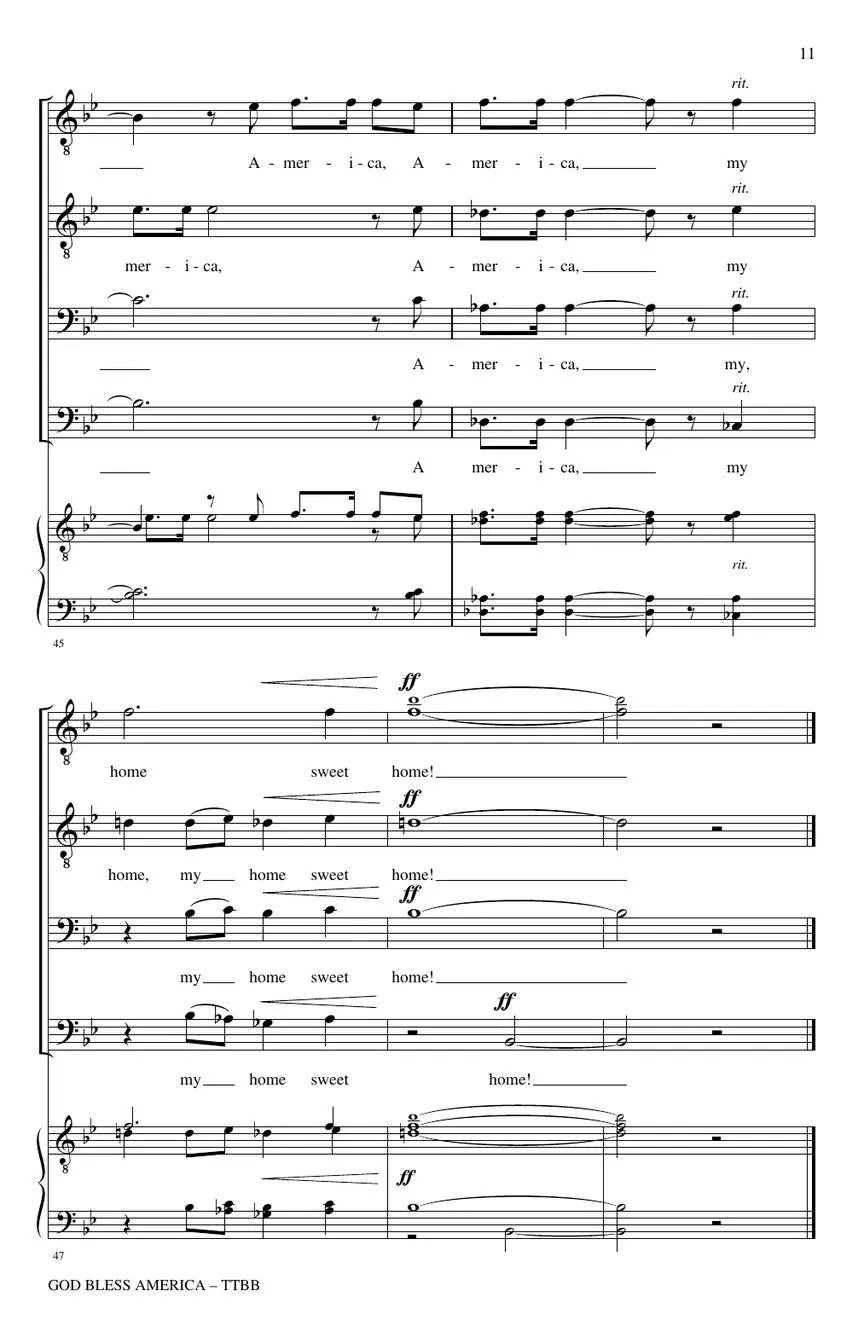 11

rit.

A - mer - i - ca, A - mer - i - ca, my

rit.

mer - i - ca, A - mer - i - ca, my

rit.

A - mer - i - ca, my,

rit.

A mer - i - ca, my

rit.

45

ff

home sweet home!

ff

home, my home sweet home!

ff

my home sweet home!

ff

my home sweet home!

ff

47

GOD BLESS AMERICA – TTBB